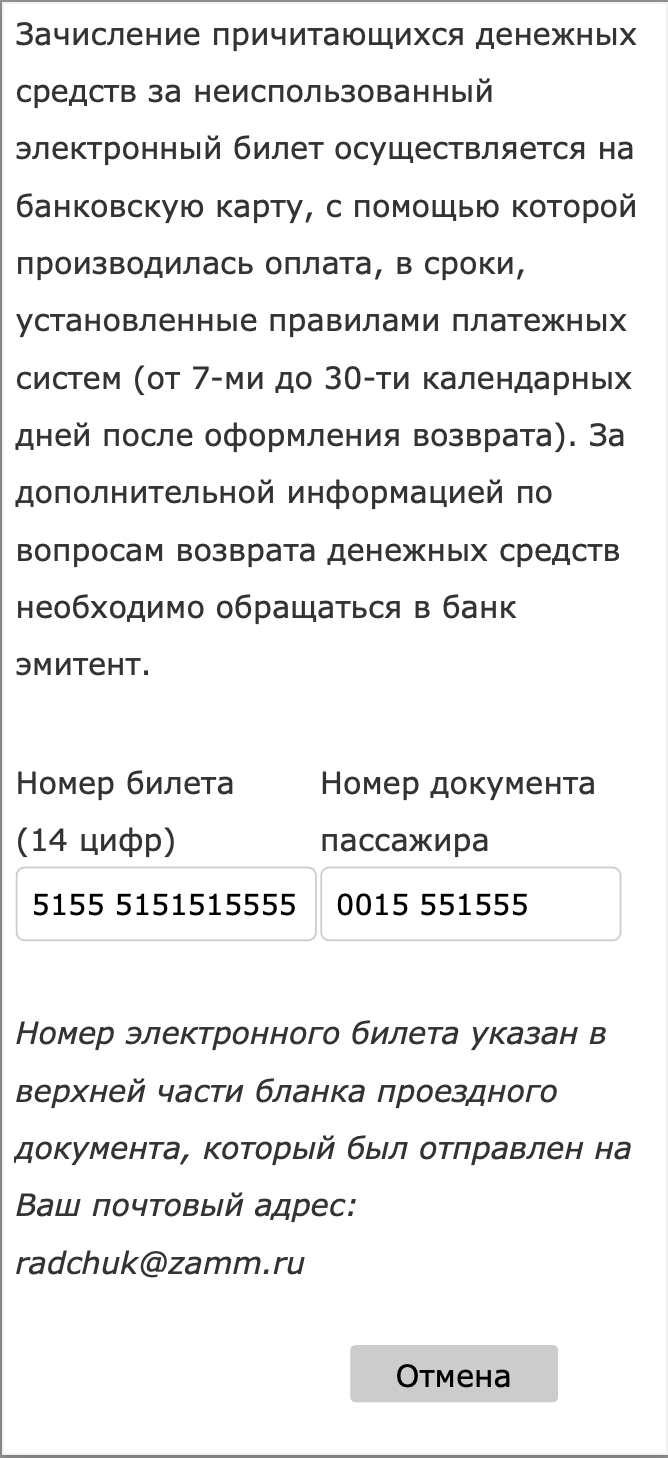 Зачисление причитающихся денежных средств за неиспользованный электронный билет осуществляется на банковскую карту, с помощью которой производилась оплата, в сроки, установленные правилами платежных систем (от 7-ми до 30-ти календарных дней после оформления возврата). За дополнительной информацией по вопросам возврата денежных средств необходимо обращаться в банк эмитент.

Номер билета (14 цифр)

5155 5151515555

Номер документа пассажира

0015 551555

Номер электронного билета указан в верхней части бланка проездного документа, который был отправлен на Ваш почтовый адрес: radchuk@zamm.ru

Отмена